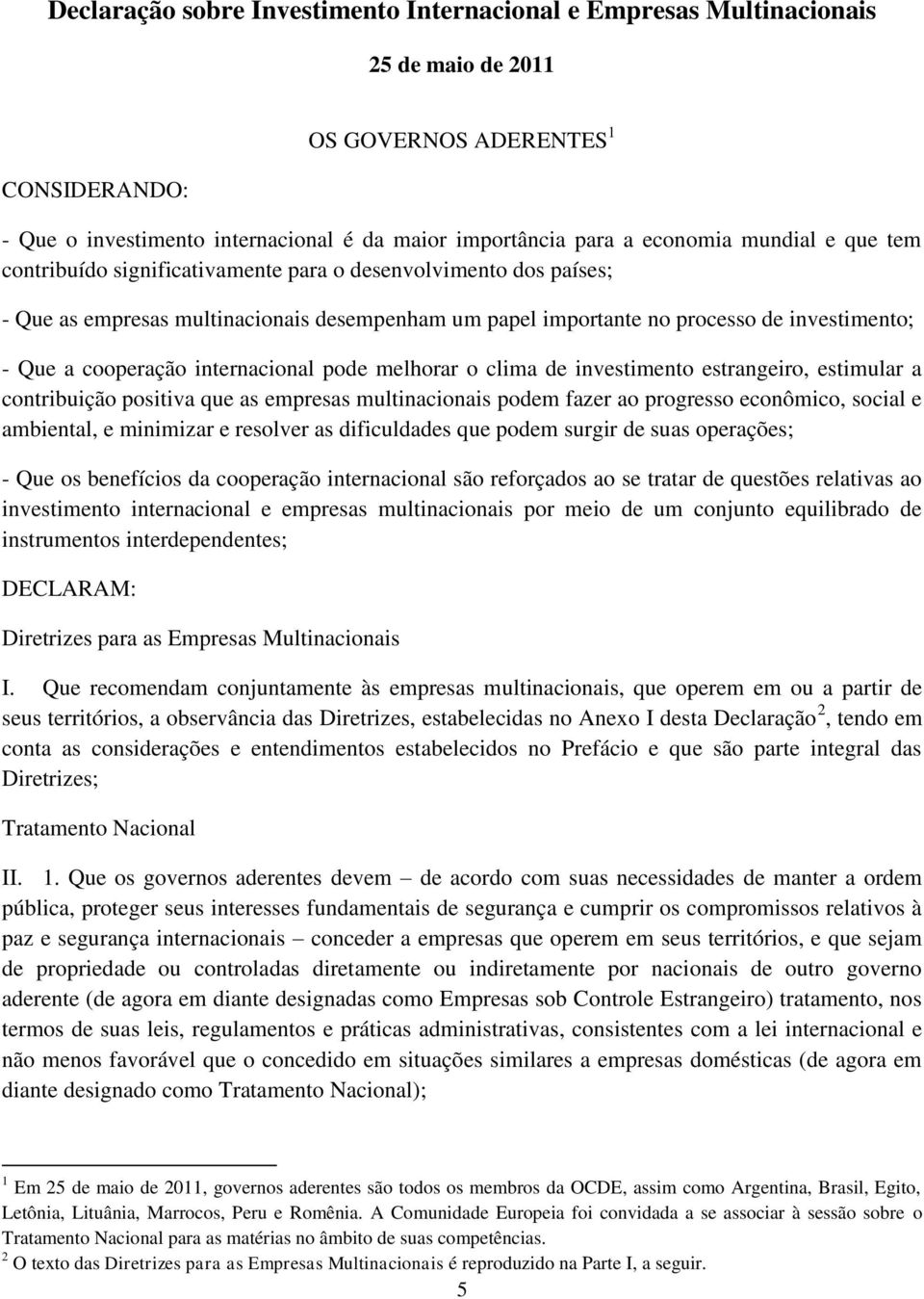 Declaração sobre Investimento Internacional e Empresas Multinacionais

25 de maio de 2011

OS GOVERNOS ADERENTES $^1$

CONSIDERANDO:

- Que o investimento internacional é da maior importância para a economia mundial e que tem contribuído significativamente para o desenvolvimento dos países;

- Que as empresas multinacionais desempenham um papel importante no processo de investimento;

- Que a cooperação internacional pode melhorar o clima de investimento estrangeiro, estimular a contribuição positiva que as empresas multinacionais podem fazer ao progresso econômico, social e ambiental, e minimizar e resolver as dificuldades que podem surgir de suas operações;

- Que os benefícios da cooperação internacional são reforçados ao se tratar de questões relativas ao investimento internacional e empresas multinacionais por meio de um conjunto equilibrado de instrumentos interdependentes;

DECLARAM:

Diretrizes para as Empresas Multinacionais

I. Que recomendam conjuntamente às empresas multinacionais, que operem em ou a partir de seus territórios, a observância das Diretrizes, estabelecidas no Anexo I desta Declaração $^2$, tendo em conta as considerações e entendimentos estabelecidos no Prefácio e que são parte integral das Diretrizes;

Tratamento Nacional

II. 1. Que os governos aderentes devem – de acordo com suas necessidades de manter a ordem pública, proteger seus interesses fundamentais de segurança e cumprir os compromissos relativos à paz e segurança internacionais – conceder a empresas que operem em seus territórios, e que sejam de propriedade ou controladas diretamente ou indiretamente por nacionais de outro governo aderente (de agora em diante designadas como Empresas sob Controle Estrangeiro) tratamento, nos termos de suas leis, regulamentos e práticas administrativas, consistentes com a lei internacional e não menos favorável que o concedido em situações similares a empresas domésticas (de agora em diante designado como Tratamento Nacional);

$^1$ Em 25 de maio de 2011, governos aderentes são todos os membros da OCDE, assim como Argentina, Brasil, Egito, Letônia, Lituânia, Marrocos, Peru e Romênia. A Comunidade Europeia foi convidada a se associar à sessão sobre o Tratamento Nacional para as matérias no âmbito de suas competências.

$^2$ O texto das Diretrizes para as Empresas Multinacionais é reproduzido na Parte I, a seguir.

5